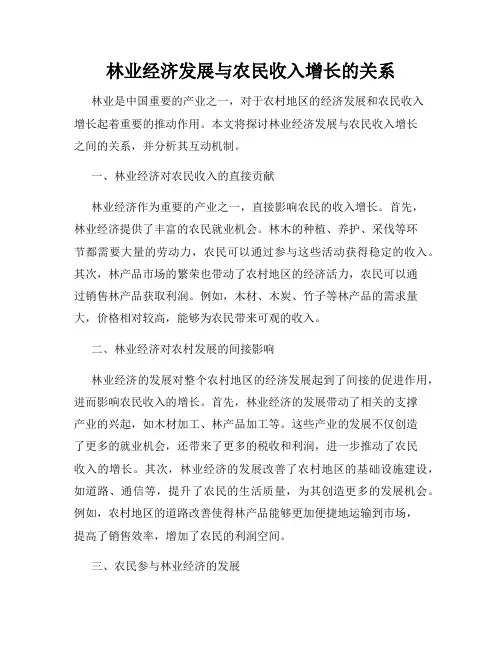 林业经济发展与农民收入增长的关系

林业是中国重要的产业之一，对于农村地区的经济发展和农民收入增长起着重要的推动作用。本文将探讨林业经济发展与农民收入增长之间的关系，并分析其互动机制。

一、林业经济对农民收入的直接贡献

林业经济作为重要的产业之一，直接影响农民的收入增长。首先，林业经济提供了丰富的农民就业机会。林木的种植、养护、采伐等环节都需要大量的劳动力，农民可以通过参与这些活动获得稳定的收入。其次，林产品市场的繁荣也带动了农村地区的经济活力，农民可以通过销售林产品获取利润。例如，木材、木炭、竹子等林产品的需求量大，价格相对较高，能够为农民带来可观的收入。

二、林业经济对农村发展的间接影响

林业经济的发展对整个农村地区的经济发展起到了间接的促进作用，进而影响农民收入的增长。首先，林业经济的发展带动了相关的支撑产业的兴起，如木材加工、林产品加工等。这些产业的发展不仅创造了更多的就业机会，还带来了更多的税收和利润，进一步推动了农民收入的增长。其次，林业经济的发展改善了农村地区的基础设施建设，如道路、通信等，提升了农民的生活质量，为其创造更多的发展机会。例如，农村地区的道路改善使得林产品能够更加便捷地运输到市场，提高了销售效率，增加了农民的利润空间。

三、农民参与林业经济的发展